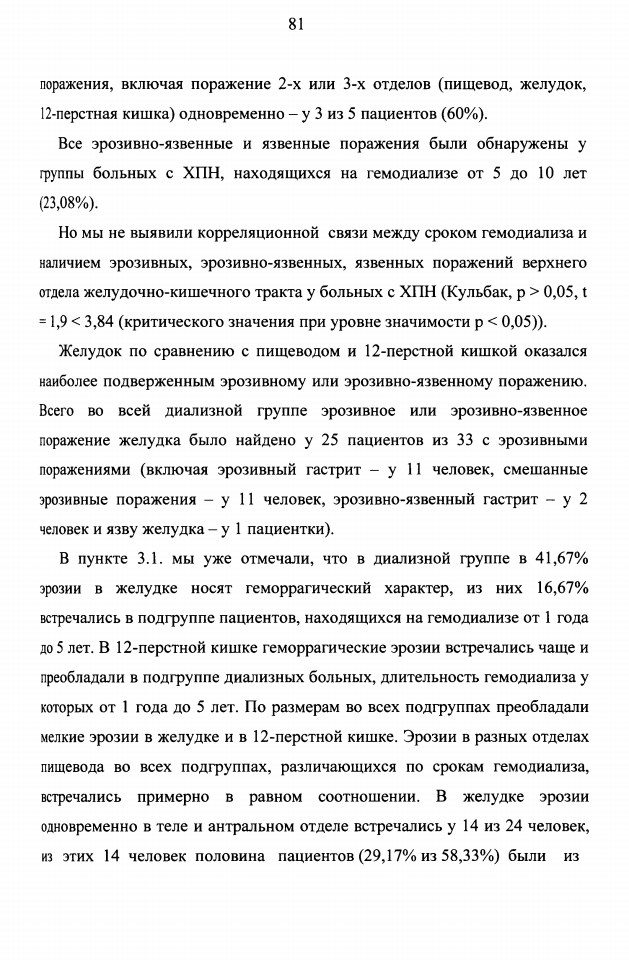 81

поражения, включая поражение 2-х или 3-х отделов (пищевод, желудок, 12-перстная кишка) одновременно – у 3 из 5 пациентов (60%).

Все эрозивно-язвенные и язвенные поражения были обнаружены у группы больных с ХПН, находящихся на гемодиализе от 5 до 10 лет (23,08%).

Но мы не выявили корреляционной связи между сроком гемодиализа и наличием эрозивных, эрозивно-язвенных, язвенных поражений верхнего отдела желудочно-кишечного тракта у больных с ХПН (Кульбак, p > 0,05, t = 1,9 < 3,84 (критического значения при уровне значимости p < 0,05)).

Желудок по сравнению с пищеводом и 12-перстной кишкой оказался наиболее подверженным эрозивному или эрозивно-язвенному поражению. Всего во всей диализной группе эрозивное или эрозивно-язвенное поражение желудка было найдено у 25 пациентов из 33 с эрозивными поражениями (включая эрозивный гастрит – у 11 человек, смешанные эрозивные поражения – у 11 человек, эрозивно-язвенный гастрит – у 2 человек и язву желудка – у 1 пациентки).

В пункте 3.1. мы уже отмечали, что в диализной группе в 41,67% эрозии в желудке носят геморрагический характер, из них 16,67% встречались в подгруппе пациентов, находящихся на гемодиализе от 1 года до 5 лет. В 12-перстной кишке геморрагические эрозии встречались чаще и преобладали в подгруппе диализных больных, длительность гемодиализа у которых от 1 года до 5 лет. По размерам во всех подгруппах преобладали мелкие эрозии в желудке и в 12-перстной кишке. Эрозии в разных отделах пищевода во всех подгруппах, различающихся по срокам гемодиализа, встречались примерно в равном соотношении. В желудке эрозии одновременно в теле и антральном отделе встречались у 14 из 24 человек, из этих 14 человек половина пациентов (29,17% из 58,33%) были из